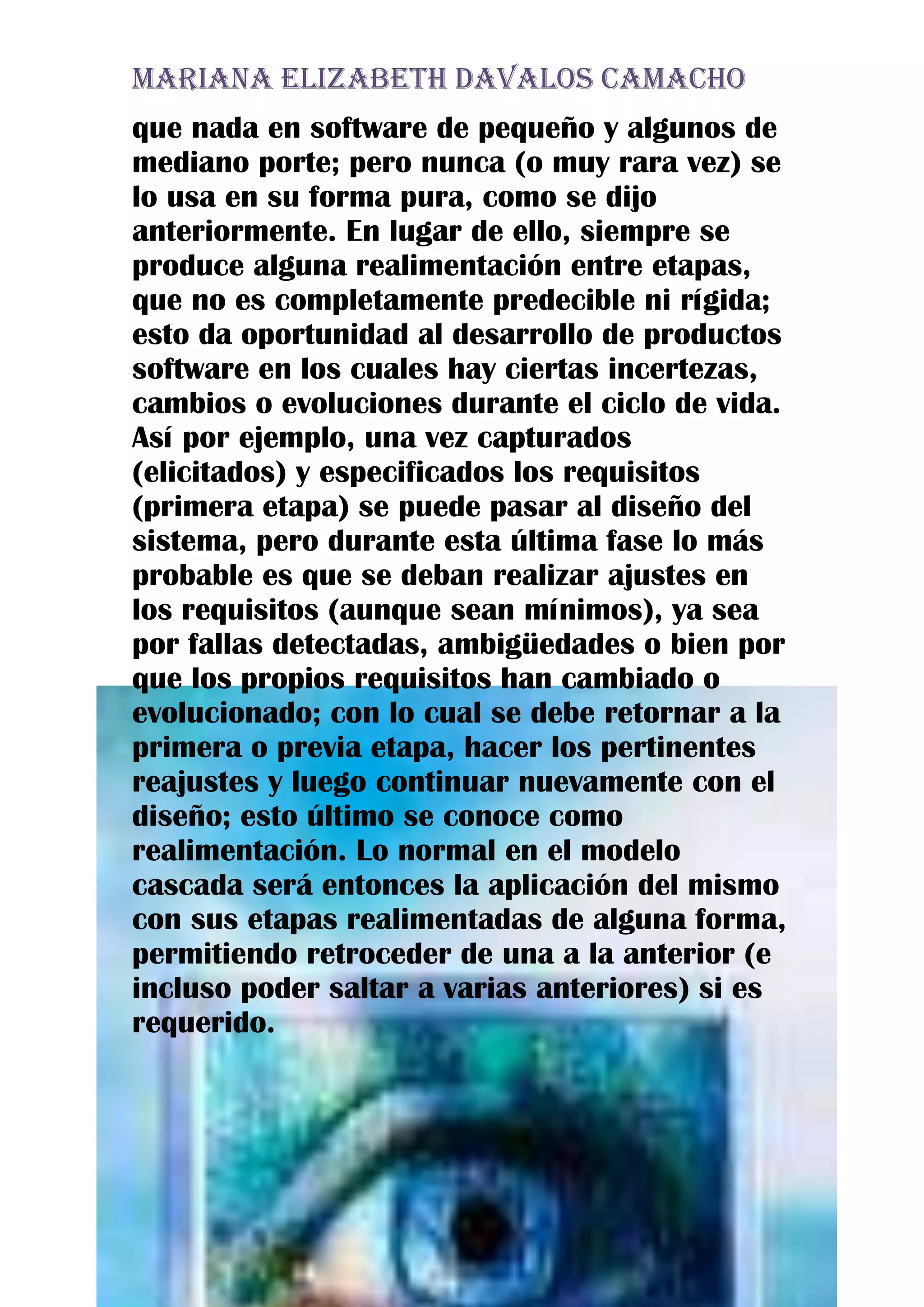 MARIANA ELIZABETH DAVALOS CAMACHO

que nada en software de pequeño y algunos de mediano porte; pero nunca (o muy rara vez) se lo usa en su forma pura, como se dijo anteriormente. En lugar de ello, siempre se produce alguna realimentación entre etapas, que no es completamente predecible ni rígida; esto da oportunidad al desarrollo de productos software en los cuales hay ciertas incertezas, cambios o evoluciones durante el ciclo de vida. Así por ejemplo, una vez capturados (elicitados) y especificados los requisitos (primera etapa) se puede pasar al diseño del sistema, pero durante esta última fase lo más probable es que se deban realizar ajustes en los requisitos (aunque sean mínimos), ya sea por fallas detectadas, ambigüedades o bien por que los propios requisitos han cambiado o evolucionado; con lo cual se debe retornar a la primera o previa etapa, hacer los pertinentes reajustes y luego continuar nuevamente con el diseño; esto último se conoce como realimentación. Lo normal en el modelo cascada será entonces la aplicación del mismo con sus etapas realimentadas de alguna forma, permitiendo retroceder de una a la anterior (e incluso poder saltar a varias anteriores) si es requerido.